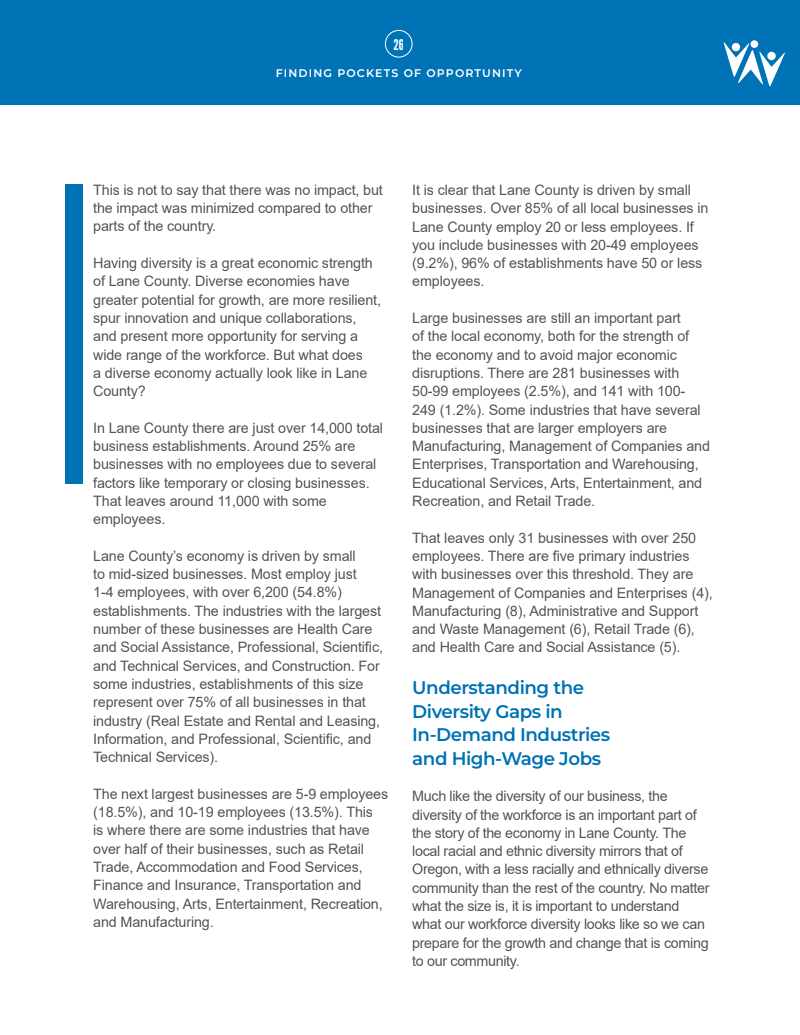 26

FINDING POCKETS OF OPPORTUNITY

This is not to say that there was no impact, but the impact was minimized compared to other parts of the country.

Having diversity is a great economic strength of Lane County. Diverse economies have greater potential for growth, are more resilient, spur innovation and unique collaborations, and present more opportunity for serving a wide range of the workforce. But what does a diverse economy actually look like in Lane County?

In Lane County there are just over 14,000 total business establishments. Around 25% are businesses with no employees due to several factors like temporary or closing businesses. That leaves around 11,000 with some employees.

Lane County's economy is driven by small to mid-sized businesses. Most employ just 1-4 employees, with over 6,200 (54.8%) establishments. The industries with the largest number of these businesses are Health Care and Social Assistance, Professional, Scientific, and Technical Services, and Construction. For some industries, establishments of this size represent over 75% of all businesses in that industry (Real Estate and Rental and Leasing, Information, and Professional, Scientific, and Technical Services).

The next largest businesses are 5-9 employees (18.5%), and 10-19 employees (13.5%). This is where there are some industries that have over half of their businesses, such as Retail Trade, Accommodation and Food Services, Finance and Insurance, Transportation and Warehousing, Arts, Entertainment, Recreation, and Manufacturing.

It is clear that Lane County is driven by small businesses. Over 85% of all local businesses in Lane County employ 20 or less employees. If you include businesses with 20-49 employees (9.2%), 96% of establishments have 50 or less employees.

Large businesses are still an important part of the local economy, both for the strength of the economy and to avoid major economic disruptions. There are 281 businesses with 50-99 employees (2.5%), and 141 with 100-249 (1.2%). Some industries that have several businesses that are larger employers are Manufacturing, Management of Companies and Enterprises, Transportation and Warehousing, Educational Services, Arts, Entertainment, and Recreation, and Retail Trade.

That leaves only 31 businesses with over 250 employees. There are five primary industries with businesses over this threshold. They are Management of Companies and Enterprises (4), Manufacturing (8), Administrative and Support and Waste Management (6), Retail Trade (6), and Health Care and Social Assistance (5).

Understanding the Diversity Gaps in In-Demand Industries and High-Wage Jobs

Much like the diversity of our business, the diversity of the workforce is an important part of the story of the economy in Lane County. The local racial and ethnic diversity mirrors that of Oregon, with a less racially and ethnically diverse community than the rest of the country. No matter what the size is, it is important to understand what our workforce diversity looks like so we can prepare for the growth and change that is coming to our community.